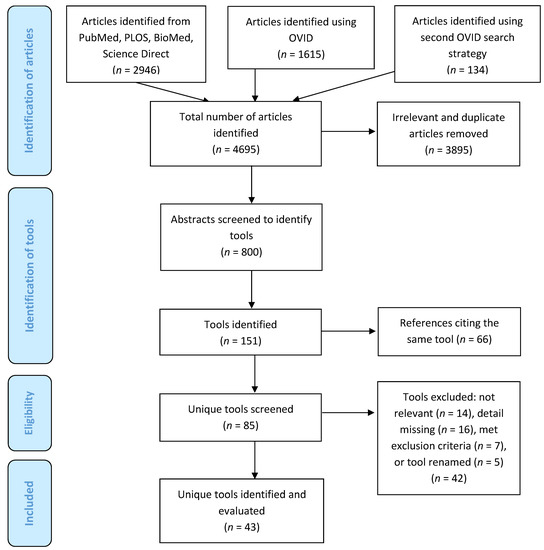 Identification of articles

Articles identified from PubMed, PLOS, BioMed, Science Direct ($n$ = 2946)

Articles identified using OVID ($n$ = 1615)

Articles identified using second OVID search strategy ($n$ = 134)

Total number of articles identified ($n$ = 4695)

Irrelevant and duplicate articles removed ($n$ = 3895)

Identification of tools

Abstracts screened to identify tools ($n$ = 800)

Tools identified ($n$ = 151)

References citing the same tool ($n$ = 66)

Eligibility

Unique tools screened ($n$ = 85)

Tools excluded: not relevant ($n$ = 14), detail missing ($n$ = 16), met exclusion criteria ($n$ = 7), or tool renamed ($n$ = 5) ($n$ = 42)

Included

Unique tools identified and evaluated ($n$ = 43)